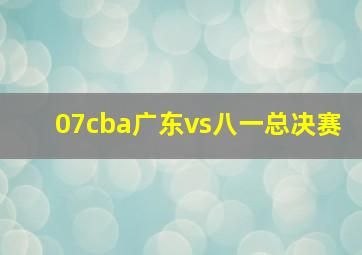 07cba广东vs八一总决赛